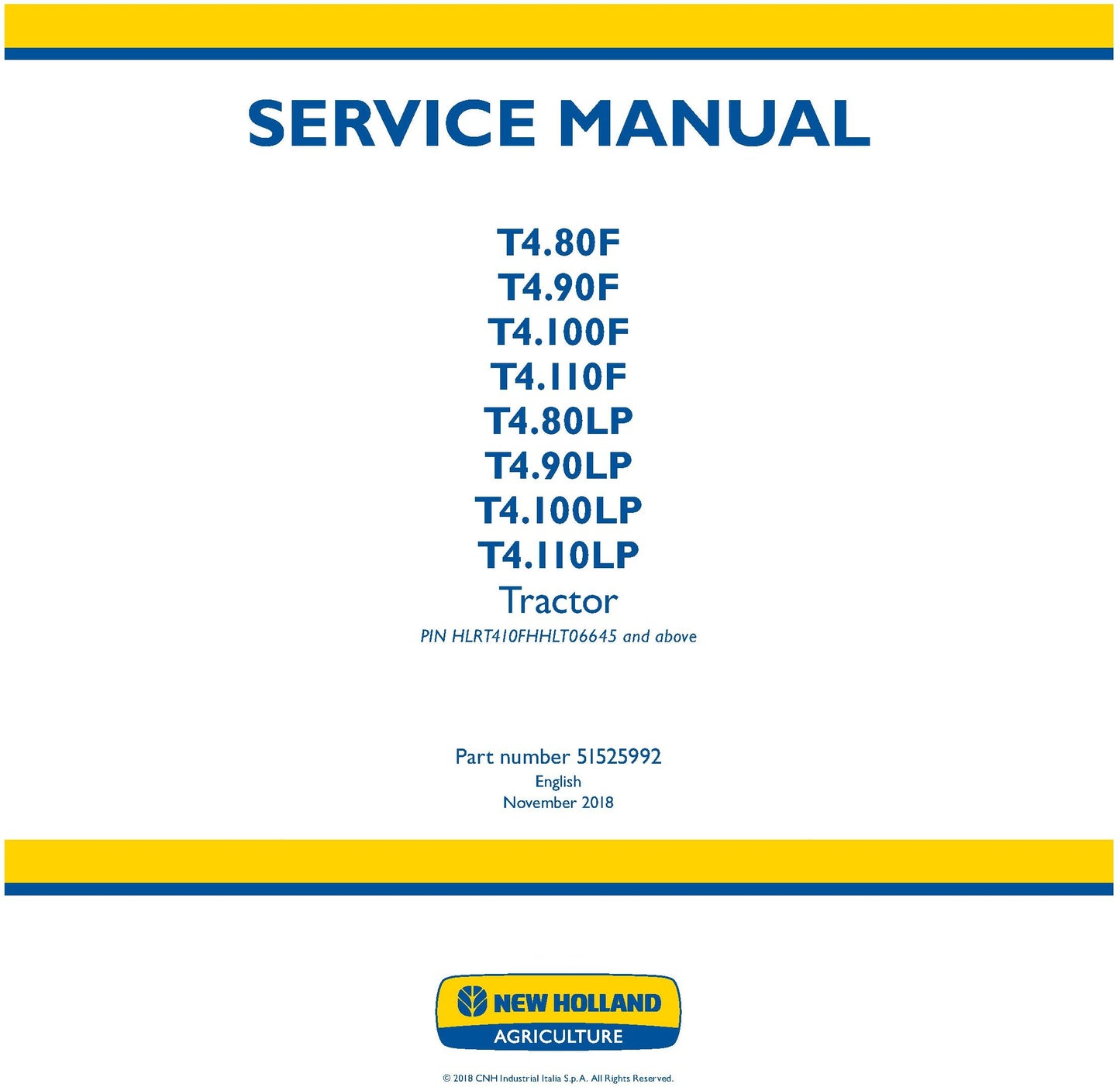 SERVICE MANUAL

T4.80F
T4.90F
T4.100F
T4.110F
T4.80LP
T4.90LP
T4.100LP
T4.110LP
Tractor
PIN HLRT410FHHLT06645 and above

Part number 51525992
English
November 2018

NEW HOLLAND
AGRICULTURE

© 2018 CNH Industrial Italia S.p.A. All Rights Reserved.